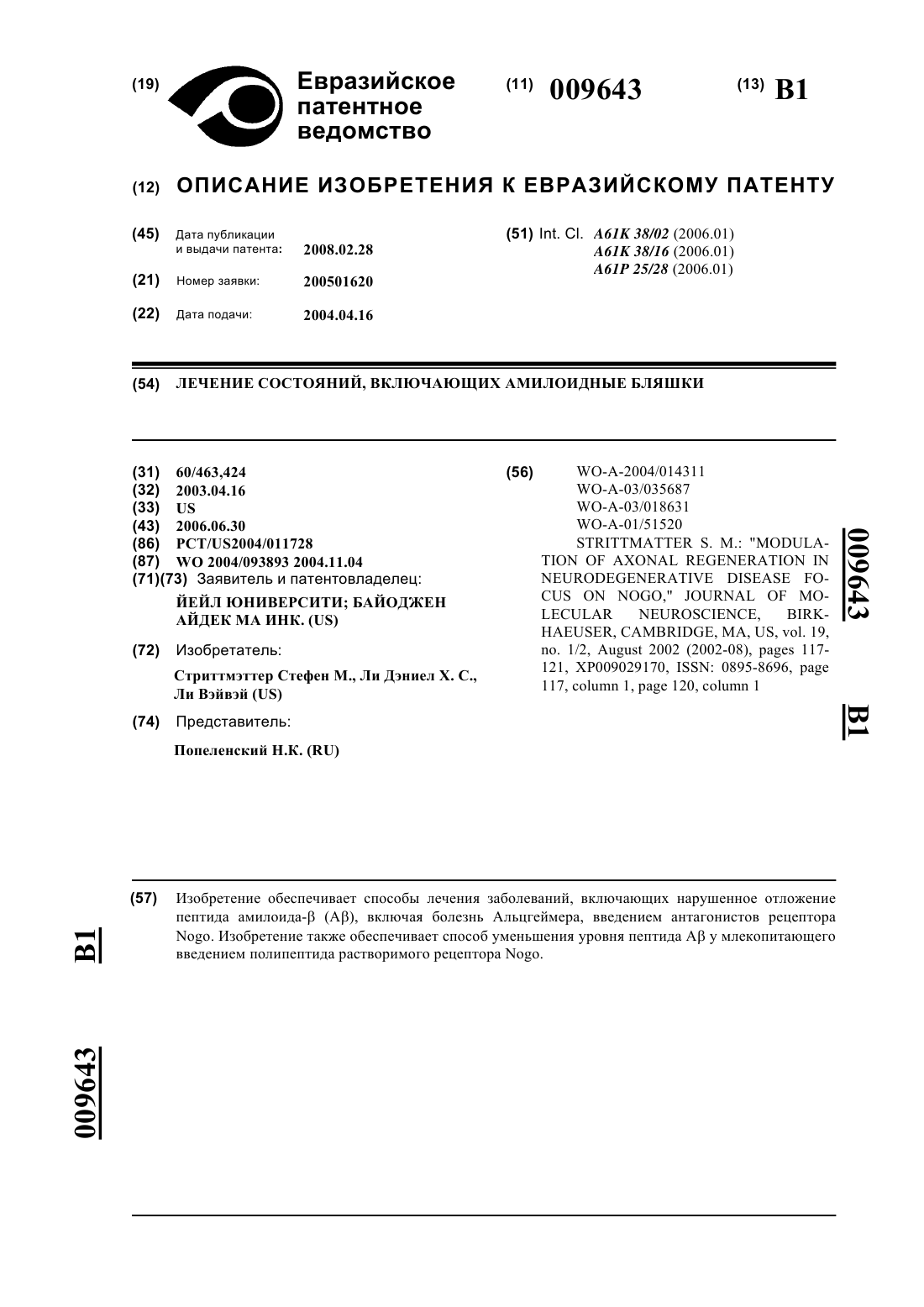 (19) Евразийское патентное ведомство

(11) 009643

(13) B1

(12) ОПИСАНИЕ ИЗОБРЕТЕНИЯ К ЕВРАЗИЙСКОМУ ПАТЕНТУ

(45) Дата публикации и выдачи патента: 2008.02.28

(21) Номер заявки: 200501620

(22) Дата подачи: 2004.04.16

(51) Int. Cl. A61K 38/02 (2006.01)
A61K 38/16 (2006.01)
A61P 25/28 (2006.01)

(54) ЛЕЧЕНИЕ СОСТОЯНИЙ, ВКЛЮЧАЮЩИХ АМИЛОИДНЫЕ БЛЯШКИ

(31) 60/463,424
(32) 2003.04.16
(33) US
(43) 2006.06.30
(86) PCT/US2004/011728
(87) WO 2004/093893 2004.11.04
(71)(73) Заявитель и патентовладелец:
ЙЕЙЛ ЮНИВЕРСИТИ; БАЙОДЖЕН АЙДЕК МА ИНК. (US)

(72) Изобретатель:
Стриттмэттер Стефен М., Ли Дэниел Х. С., Ли Вэйвэй (US)

(74) Представитель:
Попеленский Н.К. (RU)

(56) WO-A-2004/014311
WO-A-03/035687
WO-A-03/018631
WO-A-01/51520
STRITTMATTER S. M.: "MODULATION OF AXONAL REGENERATION IN NEURODEGENERATIVE DISEASE FOCUS ON NOGO," JOURNAL OF MOLECULAR NEUROSCIENCE, BIRKHAEUSER, CAMBRIDGE, MA, US, vol. 19, no. 1/2, August 2002 (2002-08), pages 117-121, XP009029170, ISSN: 0895-8696, page 117, column 1, page 120, column 1

009643 B1

(57) Изобретение обеспечивает способы лечения заболеваний, включающих нарушенное отложение пептида амилоида-β (Aβ), включая болезнь Альцгеймера, введением антагонистов рецептора Nogo. Изобретение также обеспечивает способ уменьшения уровня пептида Aβ у млекопитающего введением полипептида растворимого рецептора Nogo.

B1

009643